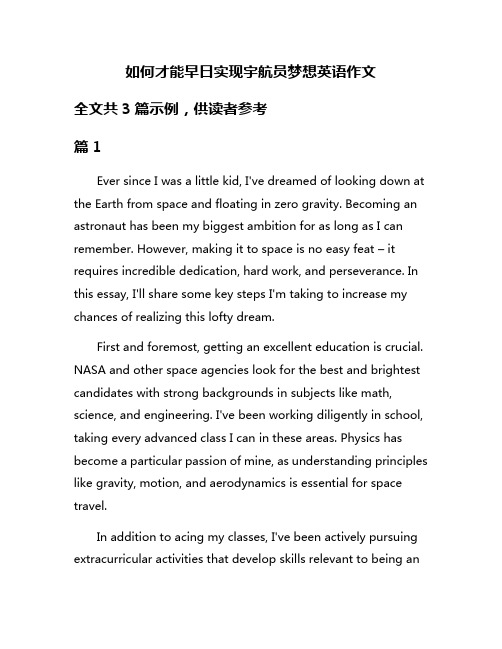 如何才能早日实现宇航员梦想英语作文

全文共 3 篇示例，供读者参考

篇 1

Ever since I was a little kid, I've dreamed of looking down at the Earth from space and floating in zero gravity. Becoming an astronaut has been my biggest ambition for as long as I can remember. However, making it to space is no easy feat – it requires incredible dedication, hard work, and perseverance. In this essay, I'll share some key steps I'm taking to increase my chances of realizing this lofty dream.

First and foremost, getting an excellent education is crucial. NASA and other space agencies look for the best and brightest candidates with strong backgrounds in subjects like math, science, and engineering. I've been working diligently in school, taking every advanced class I can in these areas. Physics has become a particular passion of mine, as understanding principles like gravity, motion, and aerodynamics is essential for space travel.

In addition to acing my classes, I've been actively pursuing extracurricular activities that develop skills relevant to being an